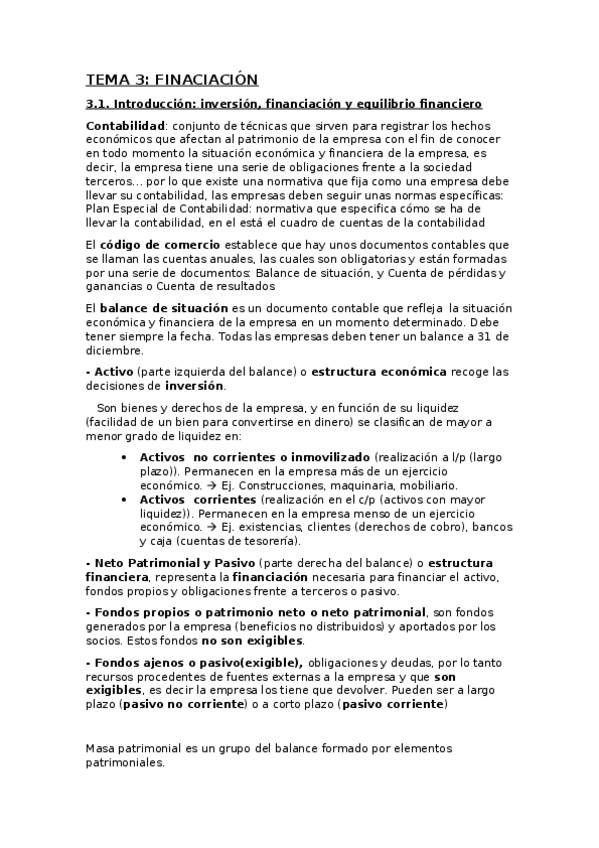 TEMA 3: FINACIACIÓN

3.1. Introducción: inversión, financiación y equilibrio financiero

Contabilidad: conjunto de técnicas que sirven para registrar los hechos económicos que afectan al patrimonio de la empresa con el fin de conocer en todo momento la situación económica y financiera de la empresa, es decir, la empresa tiene una serie de obligaciones frente a la sociedad terceros... por lo que existe una normativa que fija como una empresa debe llevar su contabilidad, las empresas deben seguir unas normas específicas: Plan Especial de Contabilidad: normativa que especifica cómo se ha de llevar la contabilidad, en el está el cuadro de cuentas de la contabilidad

El código de comercio establece que hay unos documentos contables que se llaman las cuentas anuales, las cuales son obligatorias y están formadas por una serie de documentos: Balance de situación, y Cuenta de pérdidas y ganancias o Cuenta de resultados

El balance de situación es un documento contable que refleja la situación económica y financiera de la empresa en un momento determinado. Debe tener siempre la fecha. Todas las empresas deben tener un balance a 31 de diciembre.

- Activo (parte izquierda del balance) o estructura económica recoge las decisiones de inversión.

Son bienes y derechos de la empresa, y en función de su liquidez (facilidad de un bien para convertirse en dinero) se clasifican de mayor a menor grado de liquidez en:

• Activos no corrientes o inmovilizado (realización a l/p (largo plazo)). Permanecen en la empresa más de un ejercicio económico. → Ej. Construcciones, maquinaria, mobiliario.
• Activos corrientes (realización en el c/p (activos con mayor liquidez)). Permanecen en la empresa menso de un ejercicio económico. → Ej. existencias, clientes (derechos de cobro), bancos y caja (cuentas de tesorería).

- Neto Patrimonial y Pasivo (parte derecha del balance) o estructura financiera, representa la financiación necesaria para financiar el activo, fondos propios y obligaciones frente a terceros o pasivo.

- Fondos propios o patrimonio neto o neto patrimonial, son fondos generados por la empresa (beneficios no distribuidos) y aportados por los socios. Estos fondos no son exigibles.

- Fondos ajenos o pasivo(exigible), obligaciones y deudas, por lo tanto recursos procedentes de fuentes externas a la empresa y que son exigibles, es decir la empresa los tiene que devolver. Pueden ser a largo plazo (pasivo no corriente) o a corto plazo (pasivo corriente)

Masa patrimonial es un grupo del balance formado por elementos patrimoniales.